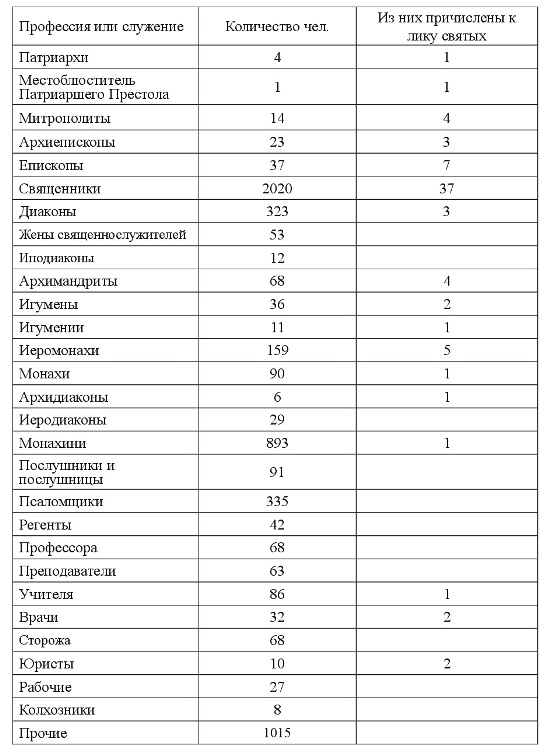 | Профессия или служение | Количество чел. | Из них причислены к лику святых |
|---|---|---|
| Патриархи | 4 | 1 |
| Местоблюститель Патриаршего Престола | 1 | 1 |
| Митрополиты | 14 | 4 |
| Архиепископы | 23 | 3 |
| Епископы | 37 | 7 |
| Священники | 2020 | 37 |
| Диаконы | 323 | 3 |
| Жены священнослужителей | 53 | |
| Иподиаконы | 12 | |
| Архимандриты | 68 | 4 |
| Игумены | 36 | 2 |
| Игумении | 11 | 1 |
| Иеромонахи | 159 | 5 |
| Монахи | 90 | 1 |
| Архидиаконы | 6 | 1 |
| Иеродиаконы | 29 | |
| Монахини | 893 | 1 |
| Послушники и послушницы | 91 | |
| Псаломщики | 335 | |
| Регенты | 42 | |
| Профессора | 68 | |
| Преподаватели | 63 | |
| Учителя | 86 | 1 |
| Врачи | 32 | 2 |
| Сторожа | 68 | |
| Юристы | 10 | 2 |
| Рабочие | 27 | |
| Колхозники | 8 | |
| Прочие | 1015 | |